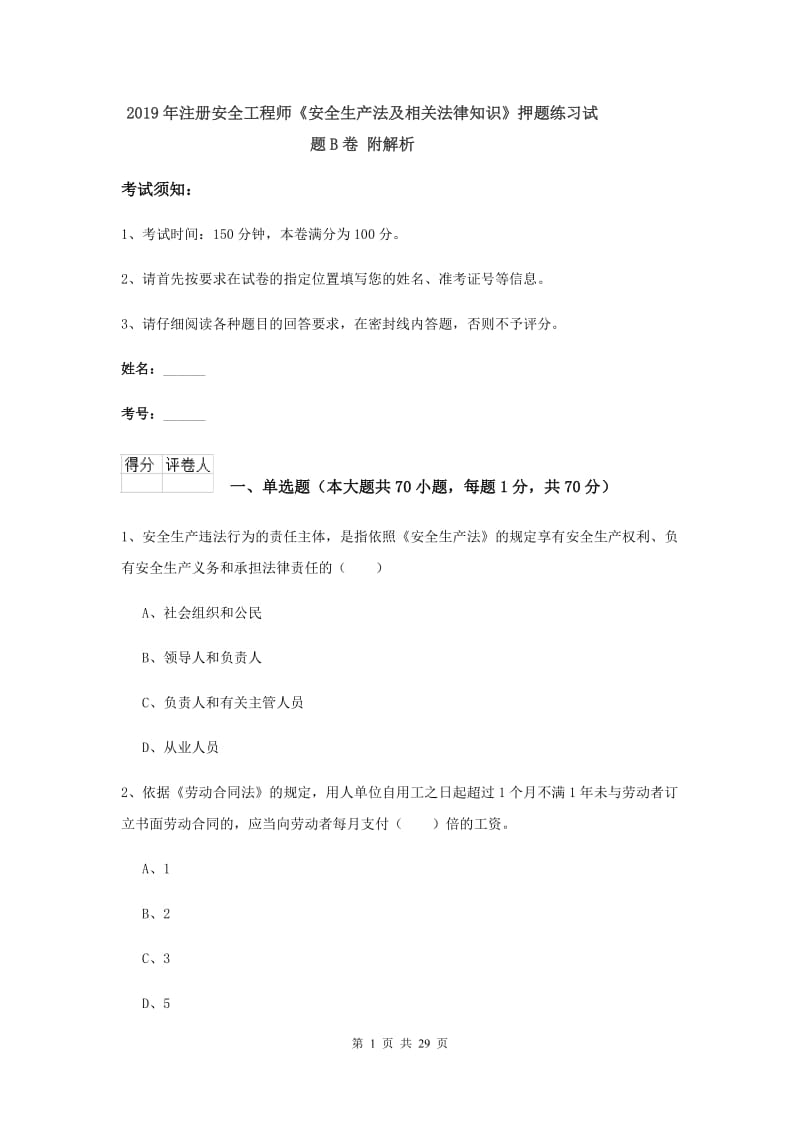 2019年注册安全工程师《安全生产法及相关法律知识》押题练习试题B卷 附解析

考试须知：

1、考试时间：150分钟，本卷满分为100分。

2、请首先按要求在试卷的指定位置填写您的姓名、准考证号等信息。

3、请仔细阅读各种题目的回答要求，在密封线内答题，否则不予评分。

姓名：______

考号：______

| 得分 | 评卷人 |
|---|---|
| | |

一、单选题（本大题共70小题，每题1分，共70分）

1、安全生产违法行为的责任主体，是指依照《安全生产法》的规定享有安全生产权利、负有安全生产义务和承担法律责任的（　　）

A、社会组织和公民

B、领导人和负责人

C、负责人和有关主管人员

D、从业人员

2、依据《劳动合同法》的规定，用人单位自用工之日起超过1个月不满1年未与劳动者订立书面劳动合同的，应当向劳动者每月支付（　　）倍的工资。

A、1

B、2

C、3

D、5

第 1 页 共 29 页